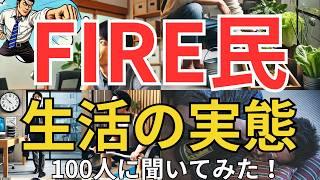 FIRE民
生活の実態
100人に聞いてみた！